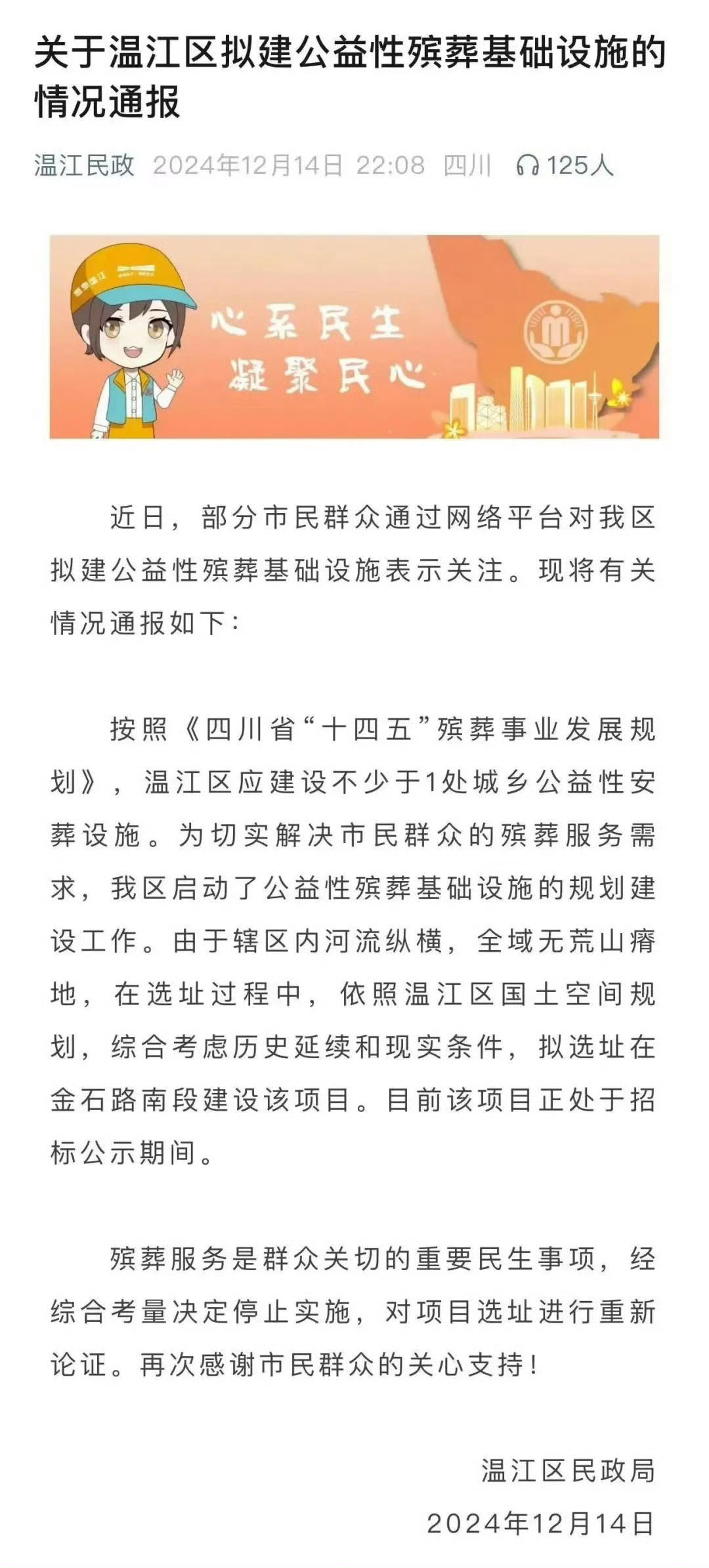 关于温江区拟建公益性殡葬基础设施的情况通报

温江民政 2024年12月14日 22:08 四川 125人

心系民生
凝聚民心

近日，部分市民群众通过网络平台对我区拟建公益性殡葬基础设施表示关注。现将有关情况通报如下：

按照《四川省“十四五”殡葬事业发展规划》，温江区应建设不少于1处城乡公益性安葬设施。为切实解决市民群众的殡葬服务需求，我区启动了公益性殡葬基础设施的规划建设工作。由于辖区内河流纵横，全域无荒山瘠地，在选址过程中，依照温江区国土空间规划，综合考虑历史延续和现实条件，拟选址在金石路南段建设该项目。目前该项目正处于招标公示期间。

殡葬服务是群众关切的重要民生事项，经综合考量决定停止实施，对项目选址进行重新论证。再次感谢市民群众的关心支持！

温江区民政局
2024年12月14日